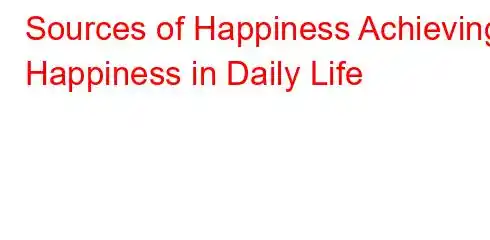 Sources of Happiness Achieving Happiness in Daily Life